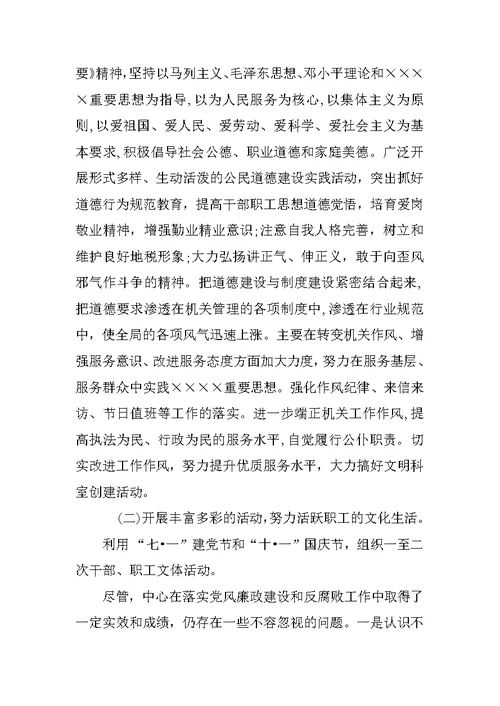 要》精神，坚持以马列主义、毛泽东思想、邓小平理论和××××重要思想为指导，以为人民服务为核心，以集体主义为原则，以爱祖国、爱人民、爱劳动、爱科学、爱社会主义为基本要求，积极倡导社会公德、职业道德和家庭美德。广泛开展形式多样、生动活泼的公民道德建设实践活动，突出抓好道德行为规范教育，提高干部职工思想道德觉悟，培育爱岗敬业精神，增强勤业精业意识；注意自我人格完善，树立和维护良好地税形象；大力弘扬讲正气、伸正义，敢于向歪风邪气作斗争的精神。把道德建设与制度建设紧密结合起来，把道德要求渗透在机关管理的各项制度中，渗透在行业规范中，使全局的各项风气迅速上涨。主要在转变机关作风、增强服务意识、改进服务态度方面加大力度，努力在服务基层、服务群众中实践××××重要思想。强化作风纪律、来信来访、节日值班等工作的落实。进一步端正机关工作作风，提高执法为民、行政为民的服务水平，自觉履行公仆职责。切实改进工作作风，努力提升优质服务水平，大力搞好文明科室创建活动。

（二）开展丰富多彩的活动，努力活跃职工的文化生活。

利用“七•一”建党节和“十•一”国庆节，组织一至二次干部、职工文体活动。

尽管，中心在落实党风廉政建设和反腐败工作中取得了一定实效和成绩，仍存在一些不容忽视的问题。一是认识不